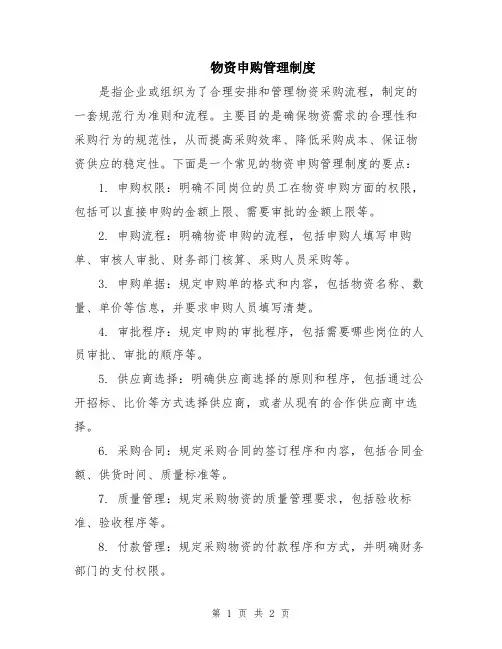 物资申购管理制度

是指企业或组织为了合理安排和管理物资采购流程，制定的一套规范行为准则和流程。主要目的是确保物资需求的合理性和采购行为的规范性，从而提高采购效率、降低采购成本、保证物资供应的稳定性。下面是一个常见的物资申购管理制度的要点：

1. 申购权限：明确不同岗位的员工在物资申购方面的权限，包括可以直接申购的金额上限、需要审批的金额上限等。

2. 申购流程：明确物资申购的流程，包括申购人填写申购单、审核人审批、财务部门核算、采购人员采购等。

3. 申购单据：规定申购单的格式和内容，包括物资名称、数量、单价等信息，并要求申购人员填写清楚。

4. 审批程序：规定申购的审批程序，包括需要哪些岗位的人员审批、审批的顺序等。

5. 供应商选择：明确供应商选择的原则和程序，包括通过公开招标、比价等方式选择供应商，或者从现有的合作供应商中选择。

6. 采购合同：规定采购合同的签订程序和内容，包括合同金额、供货时间、质量标准等。

7. 质量管理：规定采购物资的质量管理要求，包括验收标准、验收程序等。

8. 付款管理：规定采购物资的付款程序和方式，并明确财务部门的支付权限。

第 1 页 共 2 页